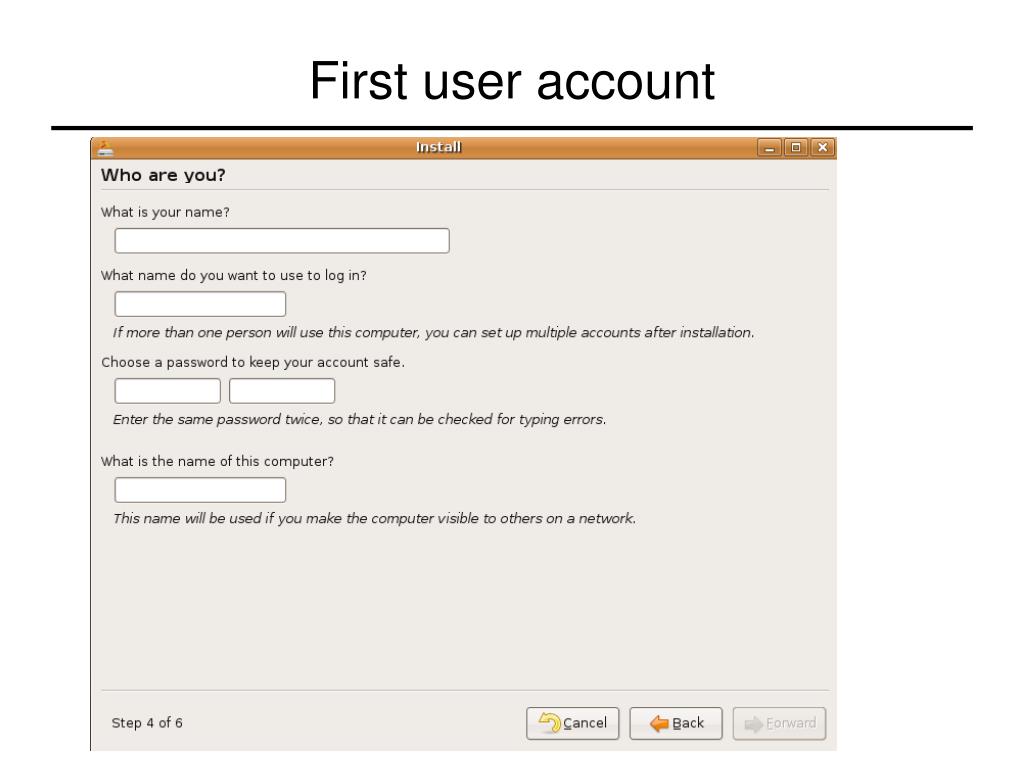 First user account

Install

Who are you?

What is your name?

What name do you want to use to log in?

If more than one person will use this computer, you can set up multiple accounts after installation.

Choose a password to keep your account safe.

Enter the same password twice, so that it can be checked for typing errors.

What is the name of this computer?

This name will be used if you make the computer visible to others on a network.

Step 4 of 6

Cancel

Back

Forward